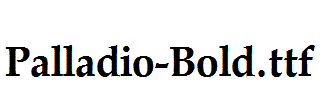 Palladio-Bold.ttf